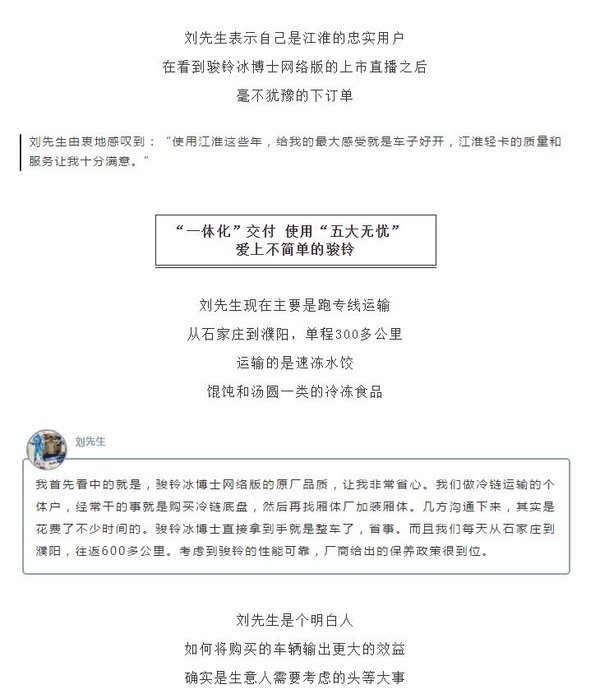 刘先生表示自己是江淮的忠实用户
在看到骏铃冰博士网络版的上市直播之后
毫不犹豫的下订单

刘先生由衷地感叹到："使用江淮这些年，给我的最大感受就是车子好开，江淮轻卡的质量和服务让我十分满意。"

"一体化"交付 使用"五大无忧"
爱上不简单的骏铃

刘先生现在主要是跑专线运输
从石家庄到濮阳，单程300多公里
运输的是速冻水饺
馄饨和汤圆一类的冷冻食品

刘先生

我首先看中的就是，骏铃冰博士网络版的原厂品质，让我非常省心。我们做冷链运输的个体户，经常干的事就是购买冷链底盘，然后再找厢体厂加装厢体。几方沟通下来，其实是花费了不少时间的。骏铃冰博士直接拿到手就是整车了，省事。而且我们每天从石家庄到濮阳，往返600多公里。考虑到骏铃的性能可靠，厂商给出的保养政策很到位。

刘先生是个明白人
如何将购买的车辆输出更大的效益
确实是生意人需要考虑的头等大事